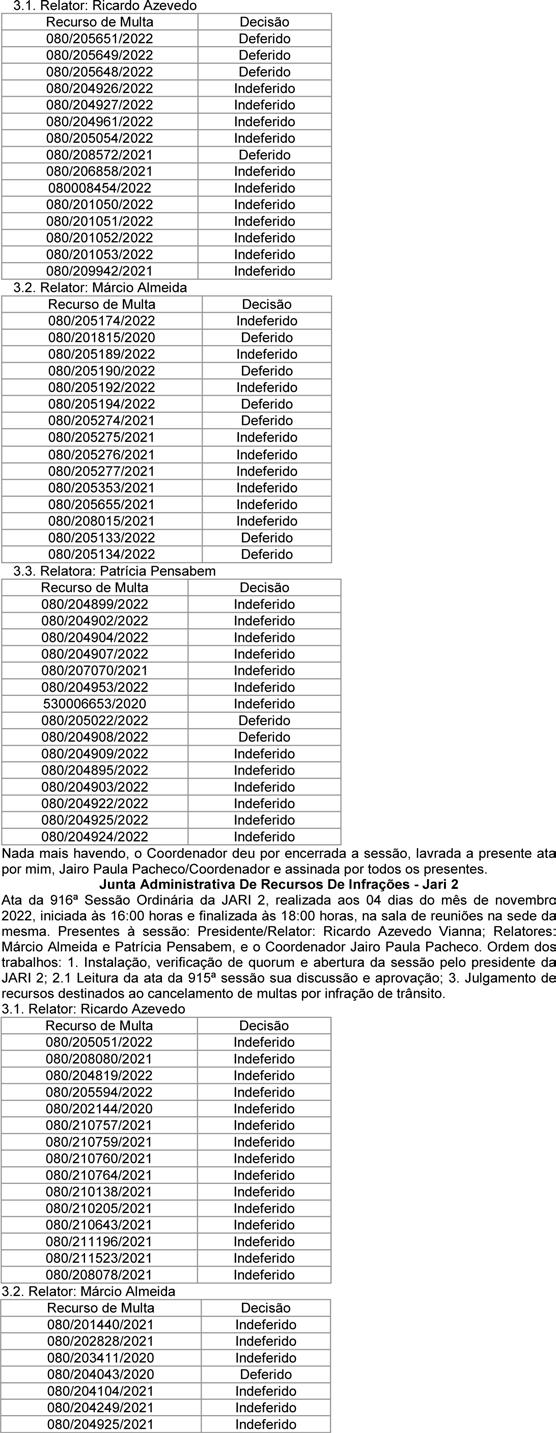 3.1. Relator: Ricardo Azevedo

| Recurso de Multa | Decisão |
|---|---|
| 080/205651/2022 | Deferido |
| 080/205649/2022 | Deferido |
| 080/205648/2022 | Deferido |
| 080/204926/2022 | Indeferido |
| 080/204927/2022 | Indeferido |
| 080/204961/2022 | Indeferido |
| 080/205054/2022 | Indeferido |
| 080/208572/2021 | Deferido |
| 080/206858/2021 | Indeferido |
| 080008454/2022 | Indeferido |
| 080/201050/2022 | Indeferido |
| 080/201051/2022 | Indeferido |
| 080/201052/2022 | Indeferido |
| 080/201053/2022 | Indeferido |
| 080/209942/2021 | Indeferido |

3.2. Relator: Márcio Almeida

| Recurso de Multa | Decisão |
|---|---|
| 080/205174/2022 | Indeferido |
| 080/201815/2020 | Deferido |
| 080/205189/2022 | Indeferido |
| 080/205190/2022 | Deferido |
| 080/205192/2022 | Indeferido |
| 080/205194/2022 | Deferido |
| 080/205274/2021 | Deferido |
| 080/205275/2021 | Indeferido |
| 080/205276/2021 | Indeferido |
| 080/205277/2021 | Indeferido |
| 080/205353/2021 | Indeferido |
| 080/205655/2021 | Indeferido |
| 080/208015/2021 | Indeferido |
| 080/205133/2022 | Deferido |
| 080/205134/2022 | Deferido |

3.3. Relatora: Patrícia Pensabem

| Recurso de Multa | Decisão |
|---|---|
| 080/204899/2022 | Indeferido |
| 080/204902/2022 | Indeferido |
| 080/204904/2022 | Indeferido |
| 080/204907/2022 | Indeferido |
| 080/207070/2021 | Indeferido |
| 080/204953/2022 | Indeferido |
| 530006653/2020 | Indeferido |
| 080/205022/2022 | Deferido |
| 080/204908/2022 | Deferido |
| 080/204909/2022 | Indeferido |
| 080/204895/2022 | Indeferido |
| 080/204903/2022 | Indeferido |
| 080/204922/2022 | Indeferido |
| 080/204925/2022 | Indeferido |
| 080/204924/2022 | Indeferido |

Nada mais havendo, o Coordenador deu por encerrada a sessão, lavrada a presente ata por mim, Jairo Paula Pacheco/Coordenador e assinada por todos os presentes.

Junta Administrativa De Recursos De Infrações - Jari 2

Ata da 916ª Sessão Ordinária da JARI 2, realizada aos 04 dias do mês de novembro 2022, iniciada às 16:00 horas e finalizada às 18:00 horas, na sala de reuniões na sede da mesma. Presentes à sessão: Presidente/Relator: Ricardo Azevedo Vianna; Relatores: Márcio Almeida e Patrícia Pensabem, e o Coordenador Jairo Paula Pacheco. Ordem dos trabalhos: 1. Instalação, verificação de quorum e abertura da sessão pelo presidente da JARI 2; 2.1 Leitura da ata da 915ª sessão sua discussão e aprovação; 3. Julgamento de recursos destinados ao cancelamento de multas por infração de trânsito.

3.1. Relator: Ricardo Azevedo

| Recurso de Multa | Decisão |
|---|---|
| 080/205051/2022 | Indeferido |
| 080/208080/2021 | Indeferido |
| 080/204819/2022 | Indeferido |
| 080/205594/2022 | Indeferido |
| 080/202144/2020 | Indeferido |
| 080/210757/2021 | Indeferido |
| 080/210759/2021 | Indeferido |
| 080/210760/2021 | Indeferido |
| 080/210764/2021 | Indeferido |
| 080/210138/2021 | Indeferido |
| 080/210205/2021 | Indeferido |
| 080/210643/2021 | Indeferido |
| 080/211196/2021 | Indeferido |
| 080/211523/2021 | Indeferido |
| 080/208078/2021 | Indeferido |

3.2. Relator: Márcio Almeida

| Recurso de Multa | Decisão |
|---|---|
| 080/201440/2021 | Indeferido |
| 080/202828/2021 | Indeferido |
| 080/203411/2020 | Indeferido |
| 080/204043/2020 | Deferido |
| 080/204104/2021 | Indeferido |
| 080/204249/2021 | Indeferido |
| 080/204925/2021 | Indeferido |